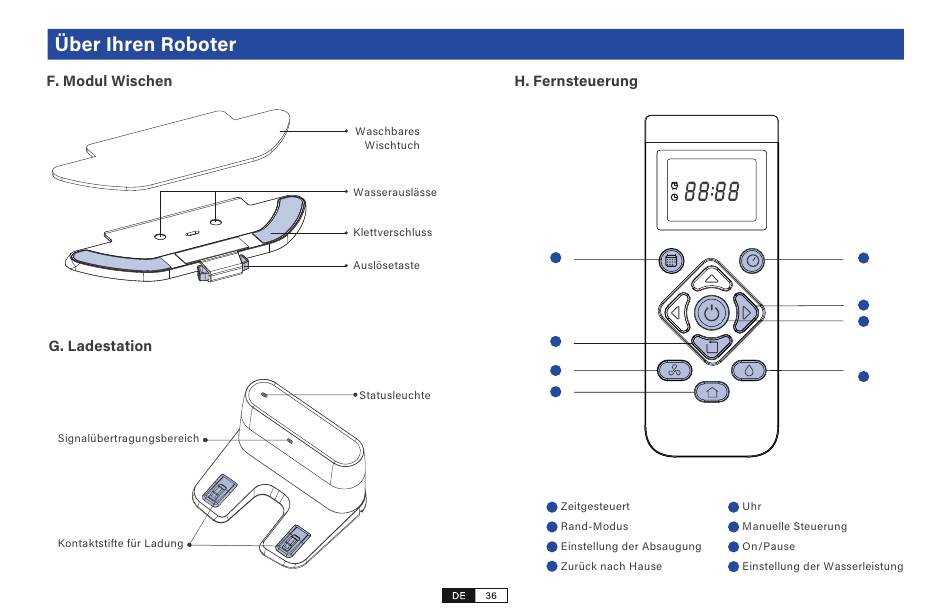 Über Ihren Roboter

F. Modul Wischen

Waschbares Wischtuch

Wasserauslässe

Klettverschluss

Auslösetaste

G. Ladestation

Statusleuchte

Signalübertragungsbereich

Kontaktstifte für Ladung

H. Fernsteuerung

88:88

Zeitgesteuert

Rand-Modus

Einstellung der Absaugung

Zurück nach Hause

Uhr

Manuelle Steuerung

On/Pause

Einstellung der Wasserleistung

DE 36